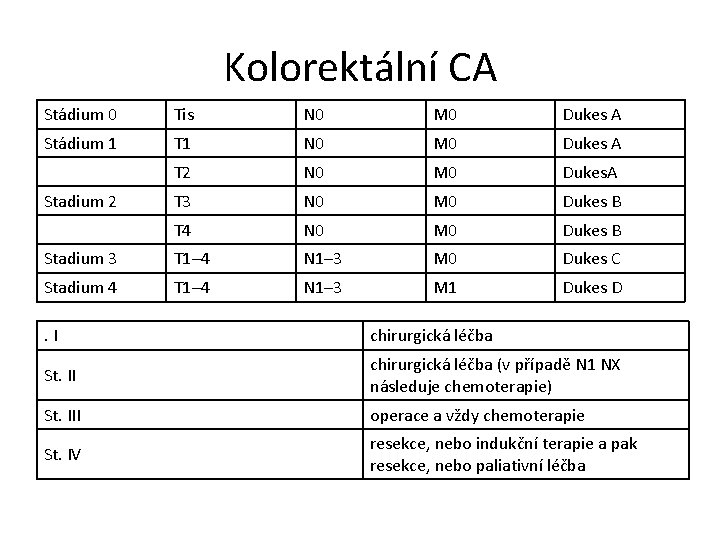 Kolorektální CA

| Stádium 0 | Tis | N0 | M0 | Dukes A |
|---|---|---|---|---|
| Stádium 1 | T1 | N0 | M0 | Dukes A |
| | T2 | N0 | M0 | DukesA |
| Stadium 2 | T3 | N0 | M0 | Dukes B |
| | T4 | N0 | M0 | Dukes B |
| Stadium 3 | T1–4 | N1–3 | M0 | Dukes C |
| Stadium 4 | T1–4 | N1–3 | M1 | Dukes D |

| . I | chirurgická léčba |
|---|---|
| St. II | chirurgická léčba (v případě N1 NX následuje chemoterapie) |
| St. III | operace a vždy chemoterapie |
| St. IV | resekce, nebo indukční terapie a pak resekce, nebo paliativní léčba |